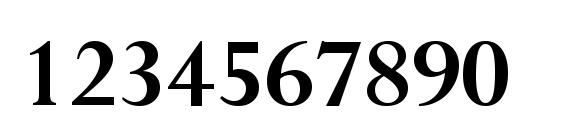 1234567890